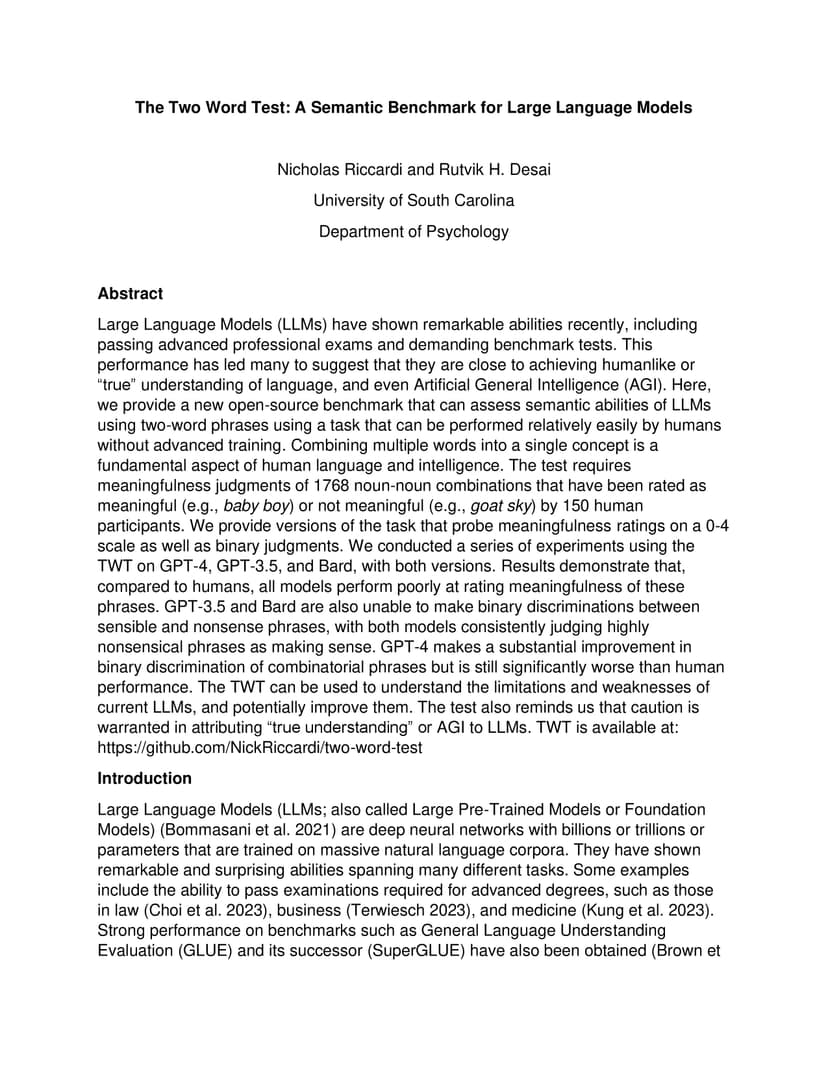 The Two Word Test: A Semantic Benchmark for Large Language Models

Nicholas Riccardi and Rutvik H. Desai
University of South Carolina
Department of Psychology

Abstract

Large Language Models (LLMs) have shown remarkable abilities recently, including passing advanced professional exams and demanding benchmark tests. This performance has led many to suggest that they are close to achieving humanlike or “true” understanding of language, and even Artificial General Intelligence (AGI). Here, we provide a new open-source benchmark that can assess semantic abilities of LLMs using two-word phrases using a task that can be performed relatively easily by humans without advanced training. Combining multiple words into a single concept is a fundamental aspect of human language and intelligence. The test requires meaningfulness judgments of 1768 noun-noun combinations that have been rated as meaningful (e.g., baby boy) or not meaningful (e.g., goat sky) by 150 human participants. We provide versions of the task that probe meaningfulness ratings on a 0-4 scale as well as binary judgments. We conducted a series of experiments using the TWT on GPT-4, GPT-3.5, and Bard, with both versions. Results demonstrate that, compared to humans, all models perform poorly at rating meaningfulness of these phrases. GPT-3.5 and Bard are also unable to make binary discriminations between sensible and nonsense phrases, with both models consistently judging highly nonsensical phrases as making sense. GPT-4 makes a substantial improvement in binary discrimination of combinatorial phrases but is still significantly worse than human performance. The TWT can be used to understand the limitations and weaknesses of current LLMs, and potentially improve them. The test also reminds us that caution is warranted in attributing “true understanding” or AGI to LLMs. TWT is available at: https://github.com/NickRiccardi/two-word-test

Introduction

Large Language Models (LLMs; also called Large Pre-Trained Models or Foundation Models) (Bommasani et al. 2021) are deep neural networks with billions or trillions or parameters that are trained on massive natural language corpora. They have shown remarkable and surprising abilities spanning many different tasks. Some examples include the ability to pass examinations required for advanced degrees, such as those in law (Choi et al. 2023), business (Terwiesch 2023), and medicine (Kung et al. 2023). Strong performance on benchmarks such as General Language Understanding Evaluation (GLUE) and its successor (SuperGLUE) have also been obtained (Brown et